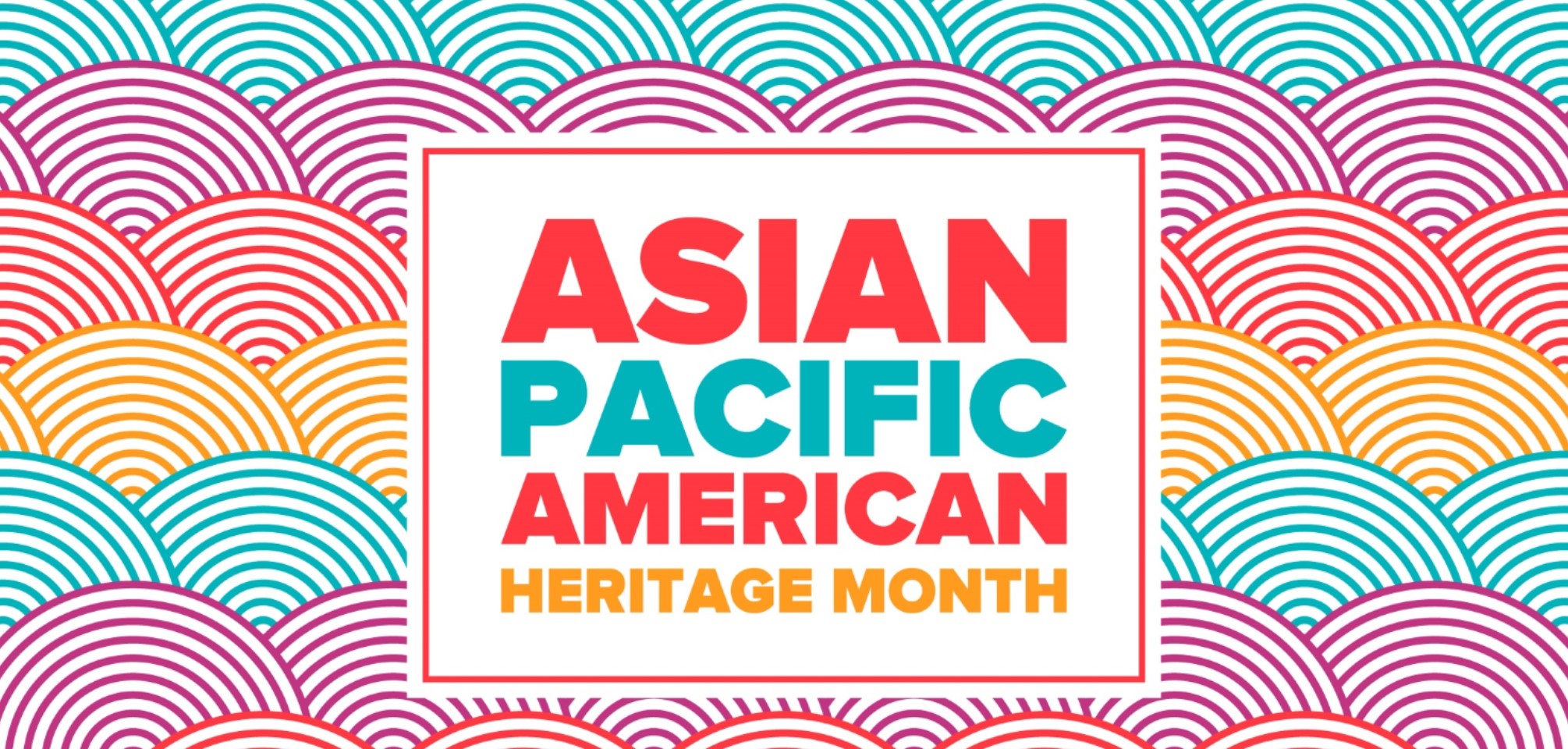 ASIAN
PACIFIC
AMERICAN
HERITAGE MONTH